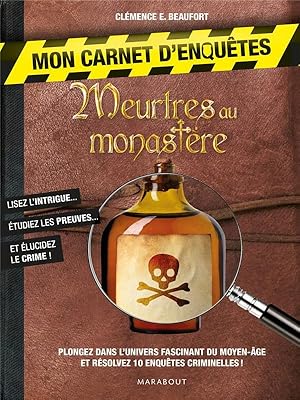 CLÉMENCE E. BEAUFORT

MON CARNET D'ENQUÊTES

Meurtres au monastère

LISEZ L'INTRIGUE...

ÉTUDIEZ LES PREUVES...

ET ÉLUCIDEZ LE CRIME !

PLONGEZ DANS L'UNIVERS FASCINANT DU MOYEN-ÂGE ET RÉSOLVEZ 10 ENQUÊTES CRIMINELLES !

MARABOUT